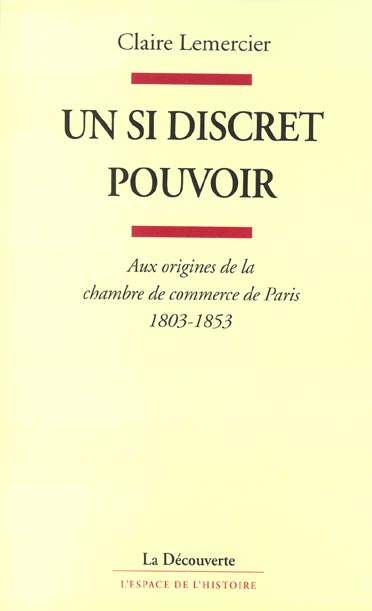 Claire Lemercier

UN SI DISCRET POUVOIR

Aux origines de la chambre de commerce de Paris 1803-1853

La Découverte

L'ESPACE DE L'HISTOIRE